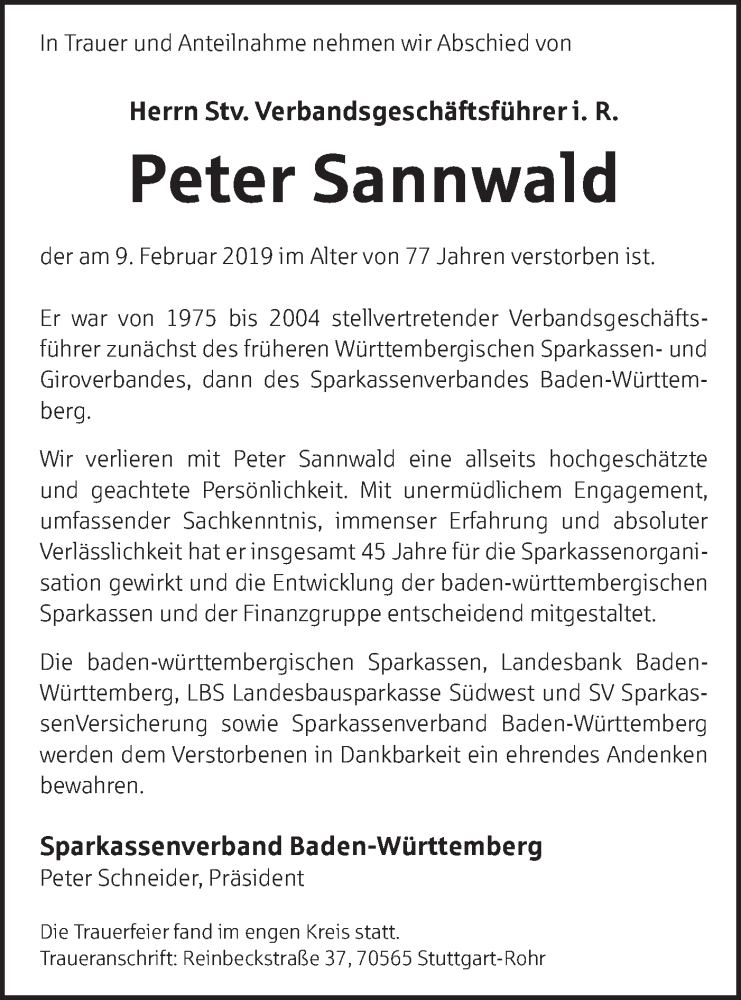 In Trauer und Anteilnahme nehmen wir Abschied von

Herrn Stv. Verbandsgeschäftsführer i. R.

Peter Sannwald

der am 9. Februar 2019 im Alter von 77 Jahren verstorben ist.

Er war von 1975 bis 2004 stellvertretender Verbandsgeschäftsführer zunächst des früheren Württembergischen Sparkassen- und Giroverbandes, dann des Sparkassenverbandes Baden-Württemberg.

Wir verlieren mit Peter Sannwald eine allseits hochgeschätzte und geachtete Persönlichkeit. Mit unermüdlichem Engagement, umfassender Sachkenntnis, immenser Erfahrung und absoluter Verlässlichkeit hat er insgesamt 45 Jahre für die Sparkassenorganisation gewirkt und die Entwicklung der baden-württembergischen Sparkassen und der Finanzgruppe entscheidend mitgestaltet.

Die baden-württembergischen Sparkassen, Landesbank Baden-Württemberg, LBS Landesbausparkasse Südwest und SV SparkassenVersicherung sowie Sparkassenverband Baden-Württemberg werden dem Verstorbenen in Dankbarkeit ein ehrendes Andenken bewahren.

Sparkassenverband Baden-Württemberg
Peter Schneider, Präsident

Die Trauerfeier fand im engen Kreis statt.
Traueranschrift: Reinbeckstraße 37, 70565 Stuttgart-Rohr